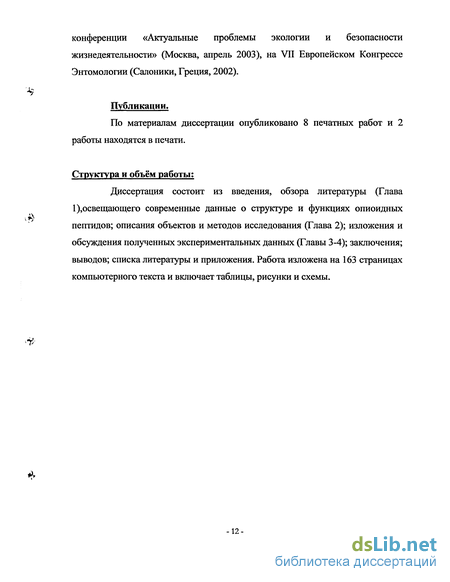 конференции «Актуальные проблемы экологии и безопасности жизнедеятельности» (Москва, апрель 2003), на VII Европейском Конгрессе Энтомологии (Салоники, Греция, 2002).

Публикации.

По материалам диссертации опубликовано 8 печатных работ и 2 работы находятся в печати.

Структура и объём работы:

Диссертация состоит из введения, обзора литературы (Глава 1),освещающего современные данные о структуре и функциях опиоидных пептидов; описания объектов и методов исследования (Глава 2); изложения и обсуждения полученных экспериментальных данных (Главы 3-4); заключения; выводов; списка литературы и приложения. Работа изложена на 163 страницах компьютерного текста и включает таблицы, рисунки и схемы.

- 12 -

dsLib.net
библиотека диссертаций